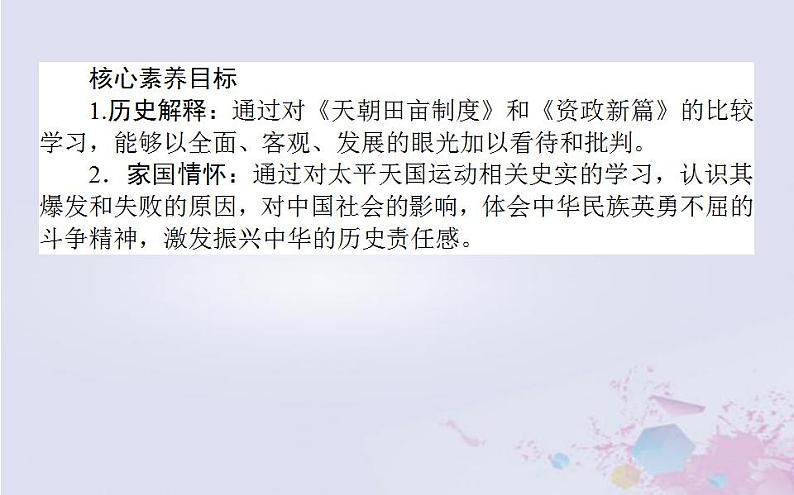 核心素养目标

1.历史解释：通过对《天朝田亩制度》和《资政新篇》的比较学习，能够以全面、客观、发展的眼光加以看待和批判。

2．家国情怀：通过对太平天国运动相关史实的学习，认识其爆发和失败的原因，对中国社会的影响，体会中华民族英勇不屈的斗争精神，激发振兴中华的历史责任感。